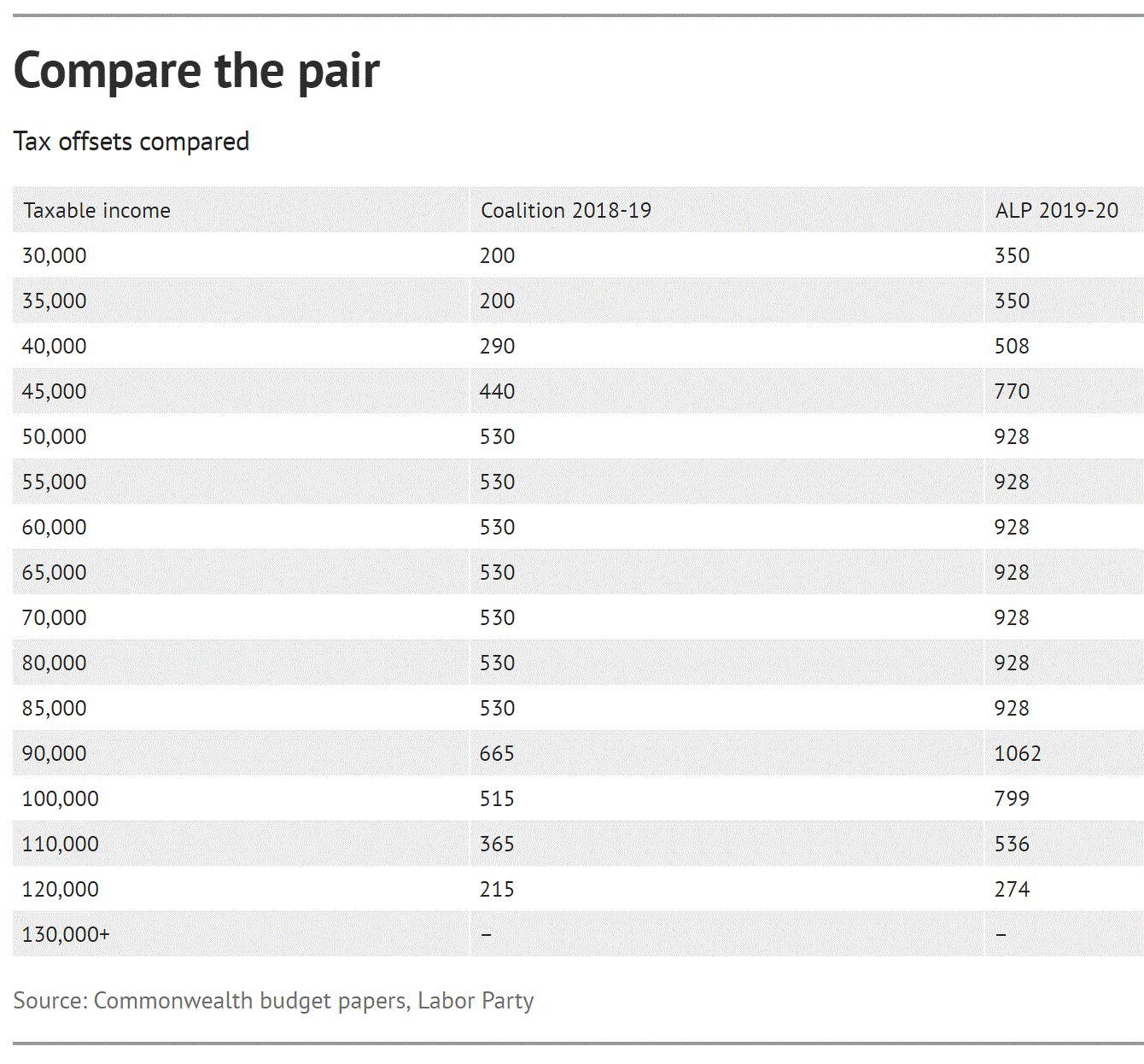 Compare the pair

Tax offsets compared

| Taxable income | Coalition 2018-19 | ALP 2019-20 |
|---|---|---|
| 30,000 | 200 | 350 |
| 35,000 | 200 | 350 |
| 40,000 | 290 | 508 |
| 45,000 | 440 | 770 |
| 50,000 | 530 | 928 |
| 55,000 | 530 | 928 |
| 60,000 | 530 | 928 |
| 65,000 | 530 | 928 |
| 70,000 | 530 | 928 |
| 80,000 | 530 | 928 |
| 85,000 | 530 | 928 |
| 90,000 | 665 | 1062 |
| 100,000 | 515 | 799 |
| 110,000 | 365 | 536 |
| 120,000 | 215 | 274 |
| 130,000+ | – | – |

Source: Commonwealth budget papers, Labor Party